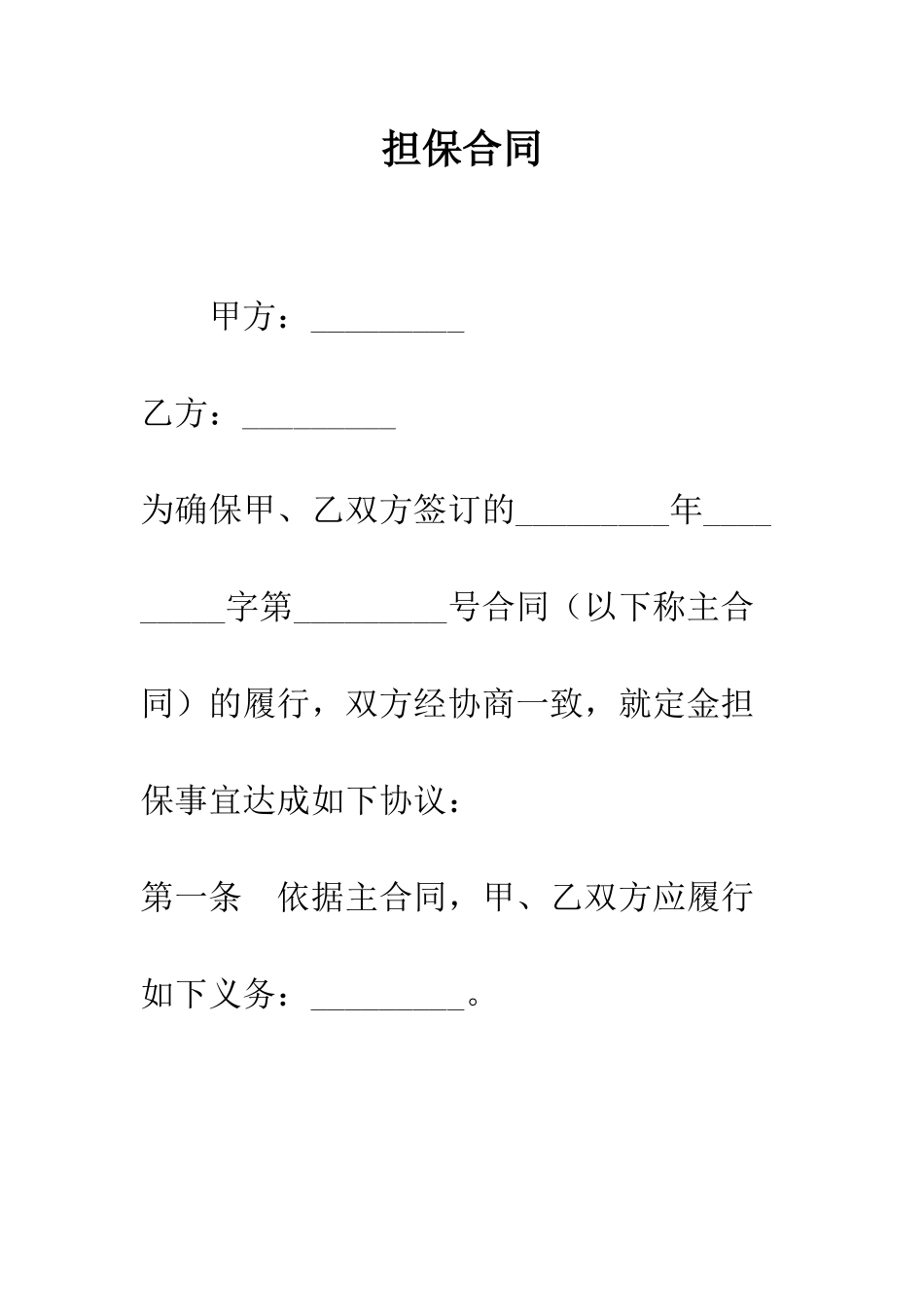 担保合同

甲方：_________

乙方：_________

为确保甲、乙双方签订的_________年_________字第_________号合同（以下称主合同）的履行，双方经协商一致，就定金担保事宜达成如下协议：

第一条　依据主合同，甲、乙双方应履行如下义务：_________。